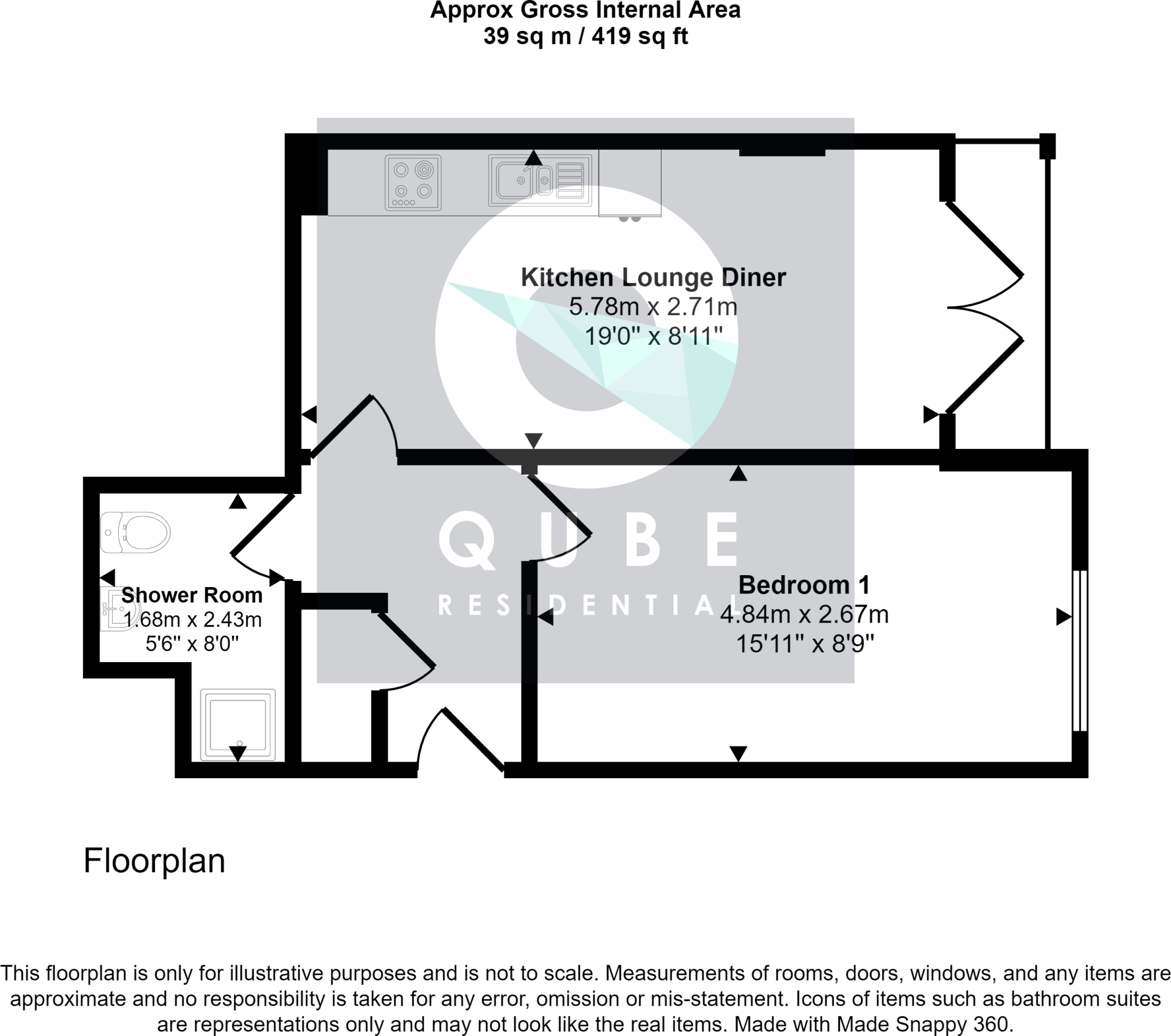 Approx Gross Internal Area
39 sq m / 419 sq ft

Kitchen Lounge Diner
5.78m x 2.71m
19'0" x 8'11"

QUBE
RESIDENTIAL

Shower Room
1.68m x 2.43m
5'6" x 8'0"

Bedroom 1
4.84m x 2.67m
15'11" x 8'9"

Floorplan

This floorplan is only for illustrative purposes and is not to scale. Measurements of rooms, doors, windows, and any items are approximate and no responsibility is taken for any error, omission or mis-statement. Icons of items such as bathroom suites are representations only and may not look like the real items. Made with Made Snappy 360.